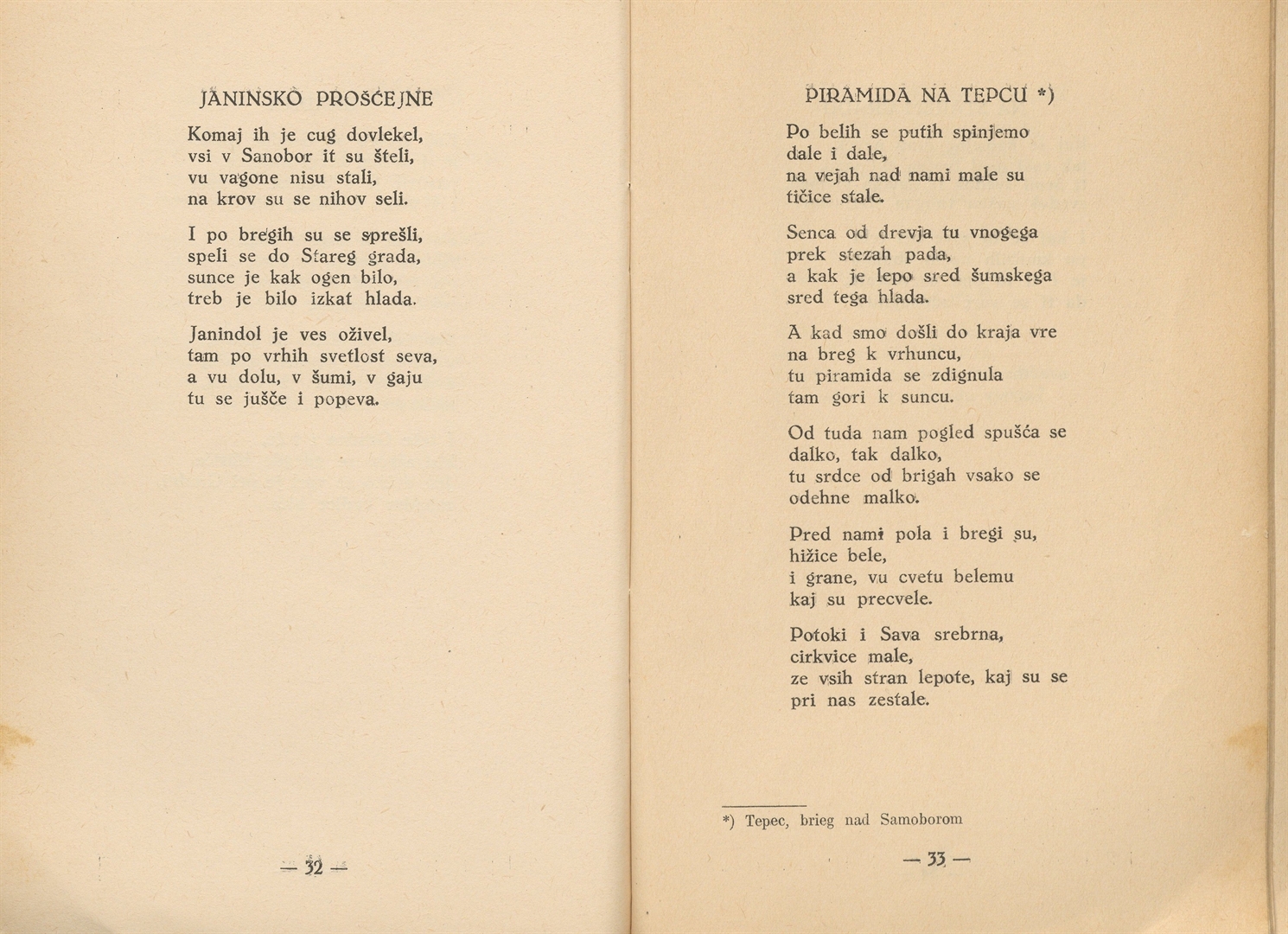 JANINSKO PROŠĆEJNE

Komaj ih je cug dovlekel,
vsi v Sanobor it su šteli,
vu vagone nisu stali,
na krov su se nihov seli.

I po bregih su se sprešli,
speli se do Stareg grada,
sunce je kak ogen bilo,
treb je bilo izkat hlada.

Janindol je ves oživel,
tam po vrhih svetlost seva,
a vu dolu, v šumi, v gaju
tu se jušče i popeva.

— 32 —

PIRAMIDA NA TEPCU *)

Po belih se putih spinjemo
dale i dale,
na vejah nad nami male su
tičice stale.

Senca od drevja tu vnogega
prek stezah pada,
a kak je lepo sred šumskega
sred tega hlada.

A kad smo došli do kraja vre
na breg k vrhuncu,
tu piramida se zdignula
tam gori k suncu.

Od tuda nam pogled spušća se
dalko, tak dalko,
tu srdce od brigah vsako se
odehne malko.

Pred nami pola i bregi su,
hižice bele,
i grane, vu cvetu belemu
kaj su precvele.

Potoki i Sava srebrna,
cirkvice male,
ze vsih stran lepote, kaj su se
pri nas zestale.

*) Tepec, brieg nad Samoborom

— 33 —